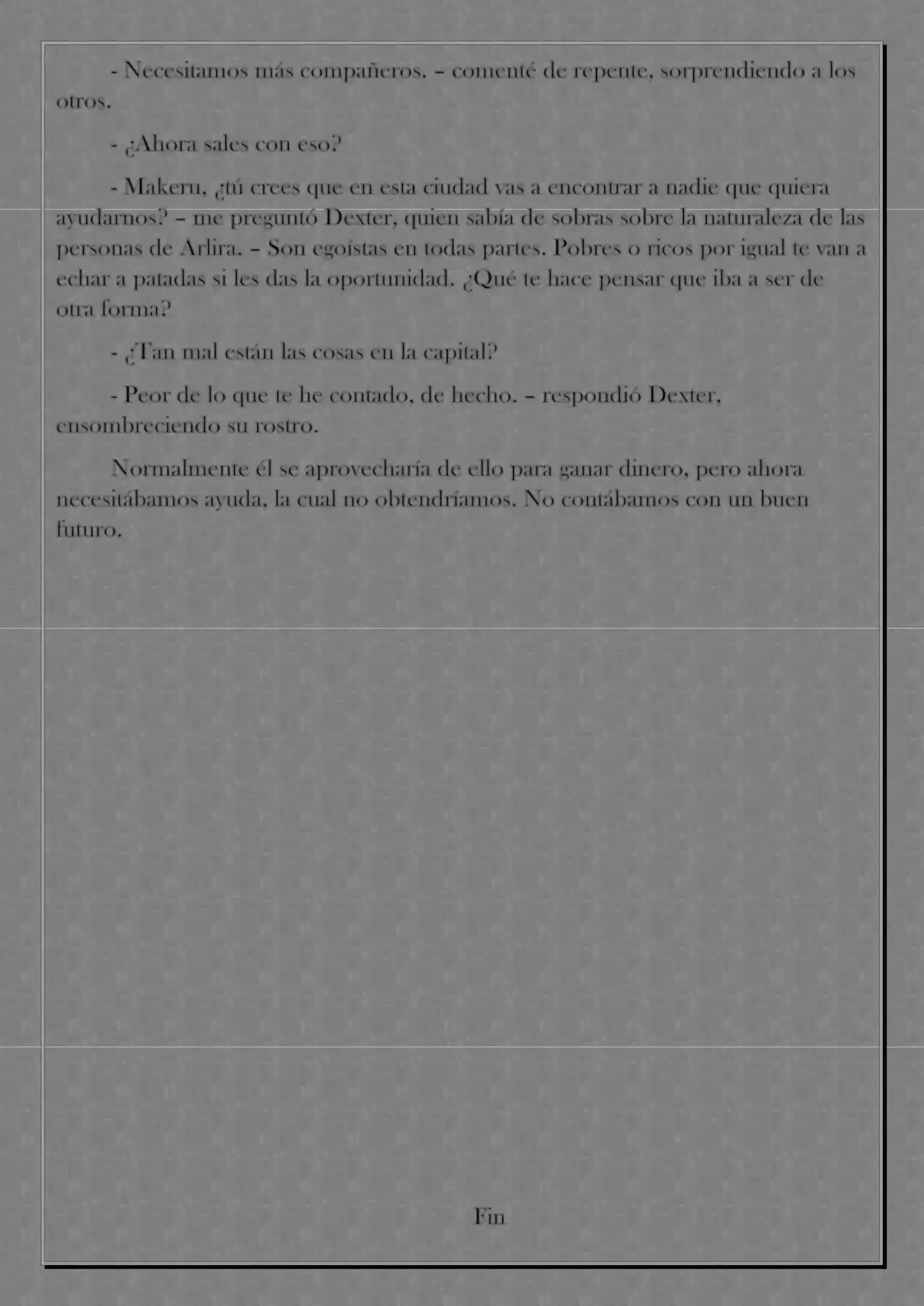 - Necesitamos más compañeros. – comenté de repente, sorprendiendo a los otros.

- ¿Ahora sales con eso?

- Makeru, ¿tú crees que en esta ciudad vas a encontrar a nadie que quiera ayudarnos? – me preguntó Dexter, quien sabía de sobras sobre la naturaleza de las personas de Arlira. – Son egoístas en todas partes. Pobres o ricos por igual te van a echar a patadas si les das la oportunidad. ¿Qué te hace pensar que iba a ser de otra forma?

- ¿Tan mal están las cosas en la capital?

- Peor de lo que te he contado, de hecho. – respondió Dexter, ensombreciendo su rostro.

Normalmente él se aprovecharía de ello para ganar dinero, pero ahora necesitábamos ayuda, la cual no obtendríamos. No contábamos con un buen futuro.

Fin